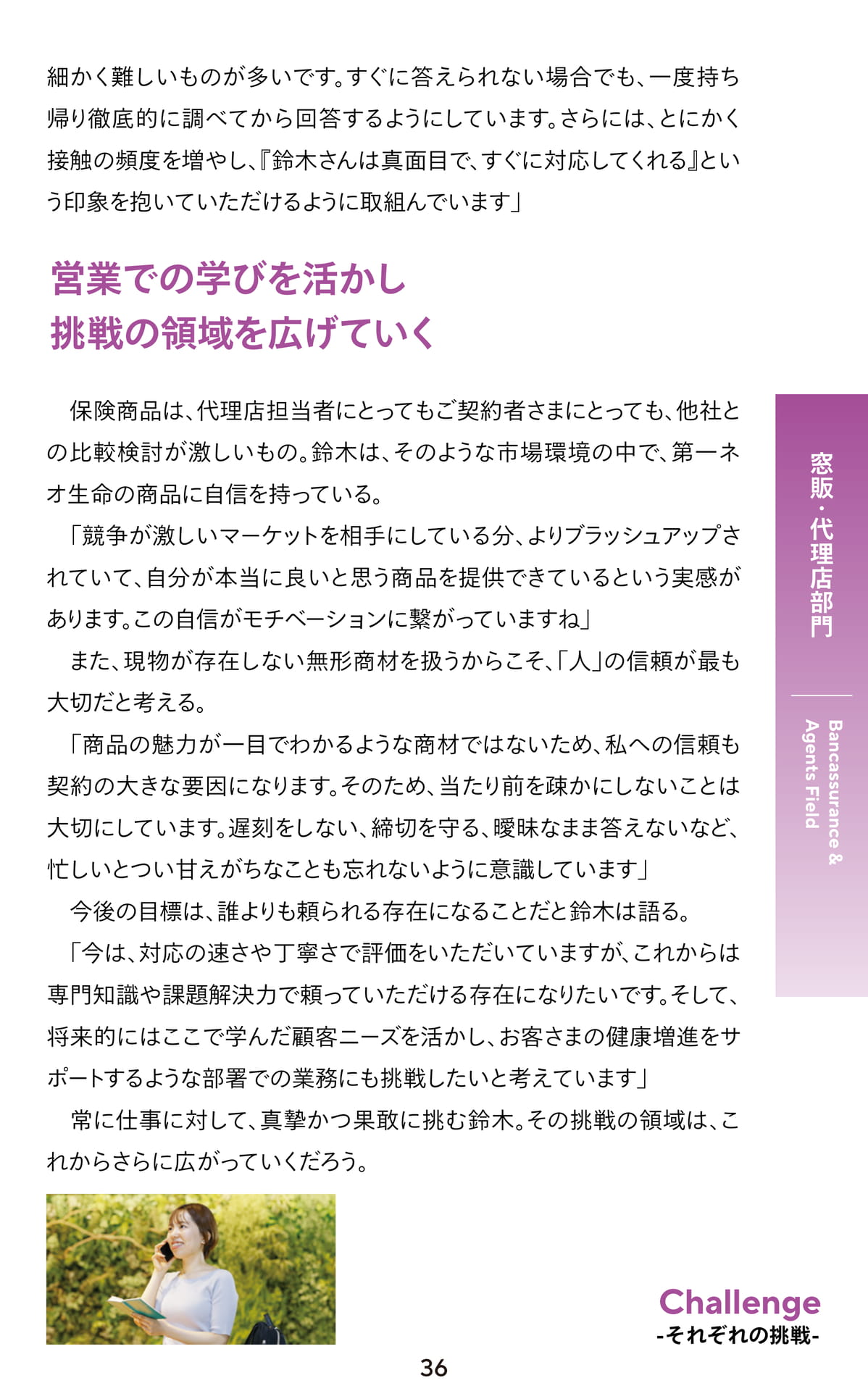 細かく難しいものが多いです。すぐに答えられない場合でも、一度持ち帰り徹底的に調べてから回答するようにしています。さらには、とにかく接触の頻度を増やし、『鈴木さんは真面目で、すぐに対応してくれる』という印象を抱いていただけるように取組んでいます」

営業での学びを活かし
挑戦の領域を広げていく

保険商品は、代理店担当者にとってもご契約者さまにとっても、他社との比較検討が激しいもの。鈴木は、そのような市場環境の中で、第一ネオ生命の商品に自信を持っている。

「競争が激しいマーケットを相手にしている分、よりブラッシュアップされていて、自分が本当に良いと思う商品を提供できているという実感があります。この自信がモチベーションに繋がっていますね」

また、現物が存在しない無形商材を扱うからこそ、「人」の信頼が最も大切だと考える。

「商品の魅力が一目でわかるような商材ではないため、私への信頼も契約の大きな要因になります。そのため、当たり前を疎かにしないことは大切にしています。遅刻をしない、締切を守る、曖昧なまま答えないなど、忙しいとつい甘えがちなことも忘れないように意識しています」

今後の目標は、誰よりも頼られる存在になることだと鈴木は語る。

「今は、対応の速さや丁寧さで評価をいただいていますが、これからは専門知識や課題解決力で頼っていただける存在になりたいです。そして、将来的にはここで学んだ顧客ニーズを活かし、お客さまの健康増進をサポートするような部署での業務にも挑戦したいと考えています」

常に仕事に対して、真摯かつ果敢に挑む鈴木。その挑戦の領域は、これからさらに広がっていくだろう。

窓販・代理店部門
Bancassurance & Agents Field

Challenge
-それぞれの挑戦-

36